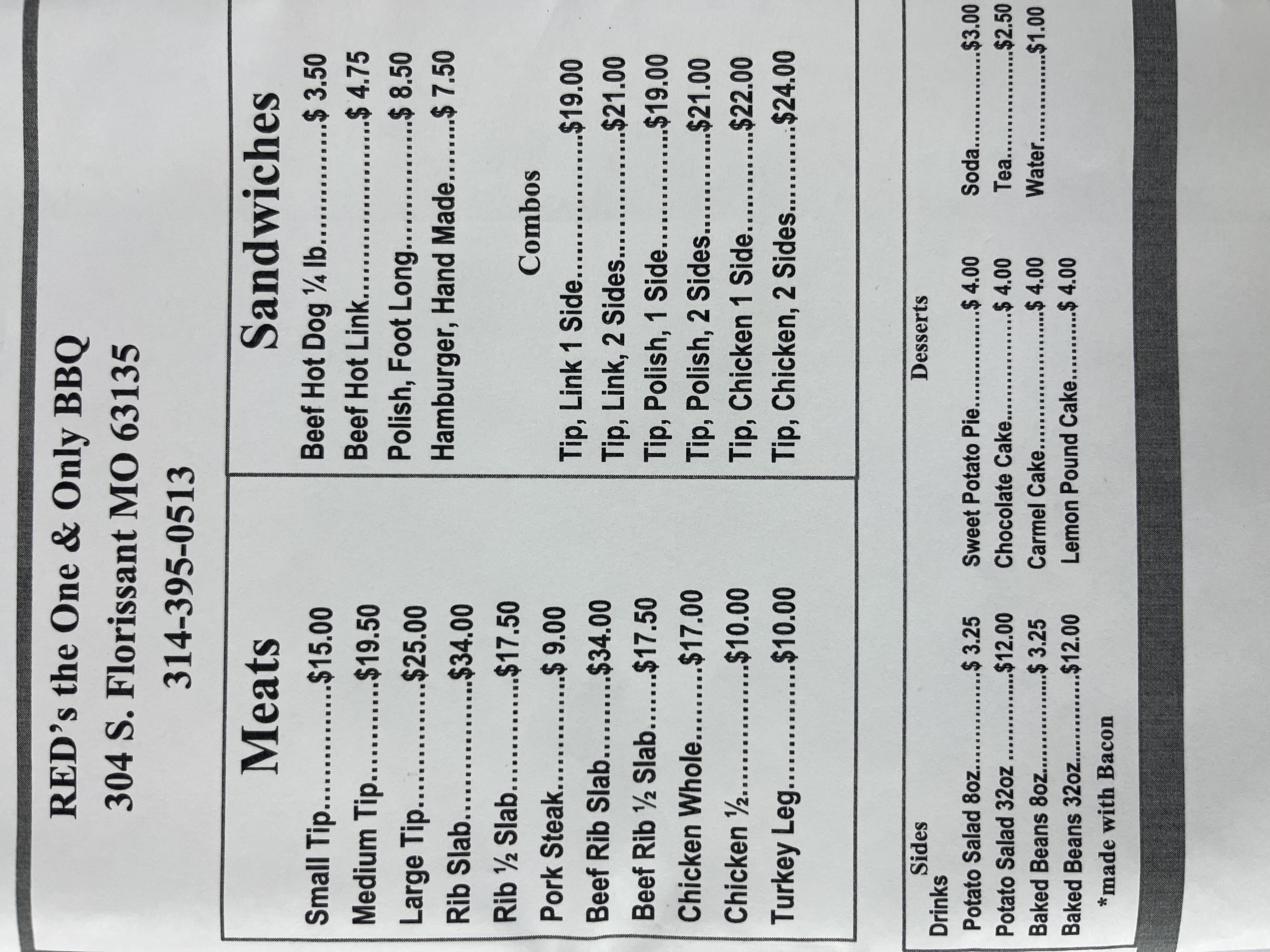 RED's the One & Only BBQ
304 S. Florissant MO 63135
314-395-0513

Meats

Small Tip $15.00
Medium Tip $19.50
Large Tip $25.00
Rib Slab $34.00
Rib ½ Slab $17.50
Pork Steak $ 9.00
Beef Rib Slab $34.00
Beef Rib ½ Slab $17.50
Chicken Whole $17.00
Chicken ½ $10.00
Turkey Leg $10.00

Sandwiches

Beef Hot Dog ¼ lb $ 3.50
Beef Hot Link $ 4.75
Polish, Foot Long $ 8.50
Hamburger, Hand Made $ 7.50

Combos

Tip, Link 1 Side $19.00
Tip, Link, 2 Sides $21.00
Tip, Polish, 1 Side $19.00
Tip, Polish, 2 Sides $21.00
Tip, Chicken 1 Side $22.00
Tip, Chicken, 2 Sides $24.00

Sides
Drinks

Potato Salad 8oz $ 3.25
Potato Salad 32oz $12.00
Baked Beans 8oz $ 3.25
Baked Beans 32oz $12.00
*made with Bacon

Desserts

Sweet Potato Pie $ 4.00
Chocolate Cake $ 4.00
Carmel Cake $ 4.00
Lemon Pound Cake $ 4.00

Soda $3.00
Tea $2.50
Water $1.00